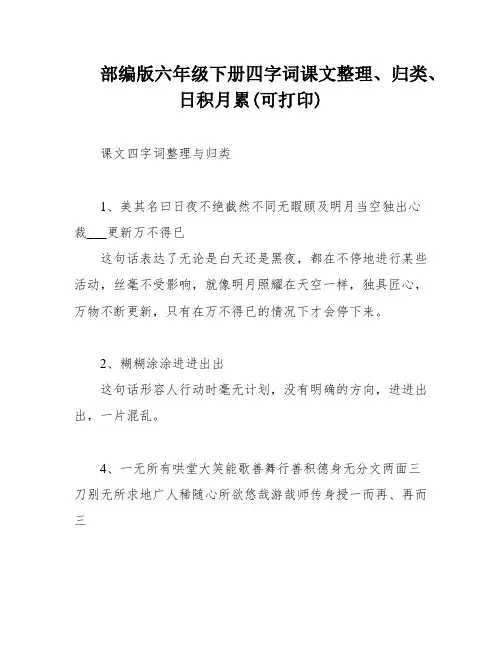 部编版六年级下册四字词课文整理、归类、日积月累(可打印)

课文四字词整理与归类

1、美其名曰日夜不绝截然不同无暇顾及明月当空独出心裁___更新万不得已

这句话表达了无论是白天还是黑夜，都在不停地进行某些活动，丝毫不受影响，就像明月照耀在天空一样，独具匠心，万物不断更新，只有在万不得已的情况下才会停下来。

2、糊糊涂涂进进出出

这句话形容人行动时毫无计划，没有明确的方向，进进出出，一片混乱。

4、一无所有哄堂大笑能歌善舞行善积德身无分文两面三刀别无所求地广人稀随心所欲悠哉游哉师传身授一而再、再而三